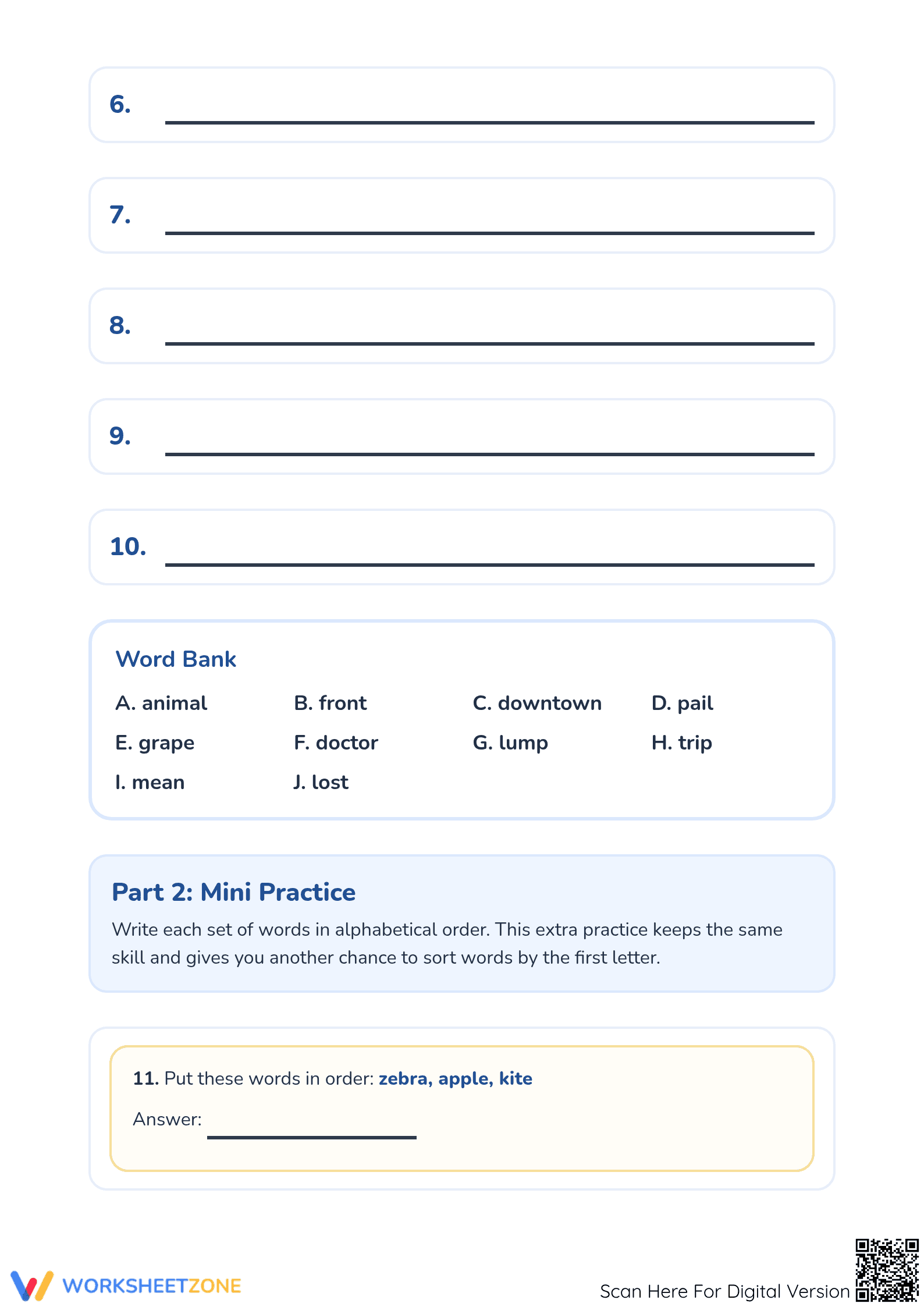 6. ____

7. ____

8. ____

9. ____

10. ____

Word Bank

A. animal B. front C. downtown D. pail
E. grape F. doctor G. lump H. trip
I. mean J. lost

Part 2: Mini Practice

Write each set of words in alphabetical order. This extra practice keeps the same skill and gives you another chance to sort words by the first letter.

11. Put these words in order: zebra, apple, kite

Answer: ____

WORKSHEETZONE

Scan Here For Digital Version